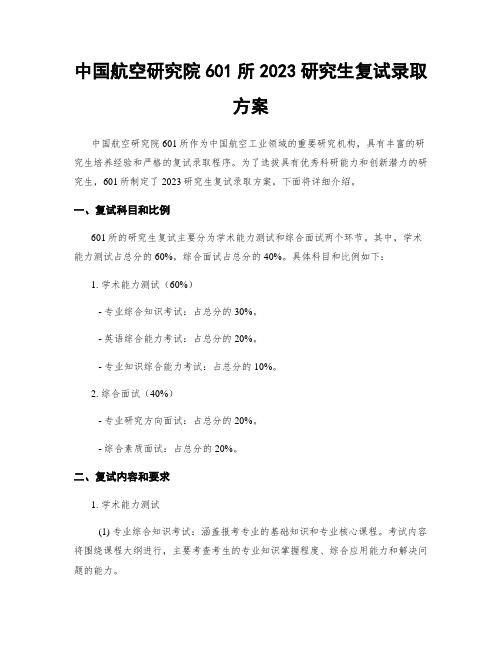 中国航空研究院 601 所 2023 研究生复试录取方案

中国航空研究院 601 所作为中国航空工业领域的重要研究机构，具有丰富的研究生培养经验和严格的复试录取程序。为了选拔具有优秀科研能力和创新潜力的研究生，601 所制定了 2023 研究生复试录取方案，下面将详细介绍。

一、复试科目和比例

601 所的研究生复试主要分为学术能力测试和综合面试两个环节。其中，学术能力测试占总分的 60%，综合面试占总分的 40%。具体科目和比例如下：

1. 学术能力测试（60%）

- 专业综合知识考试：占总分的 30%。

- 英语综合能力考试：占总分的 20%。

- 专业知识综合能力考试：占总分的 10%。

2. 综合面试（40%）

- 专业研究方向面试：占总分的 20%。

- 综合素质面试：占总分的 20%。

二、复试内容和要求

1. 学术能力测试

(1) 专业综合知识考试：涵盖报考专业的基础知识和专业核心课程。考试内容将围绕课程大纲进行，主要考查考生的专业知识掌握程度、综合应用能力和解决问题的能力。